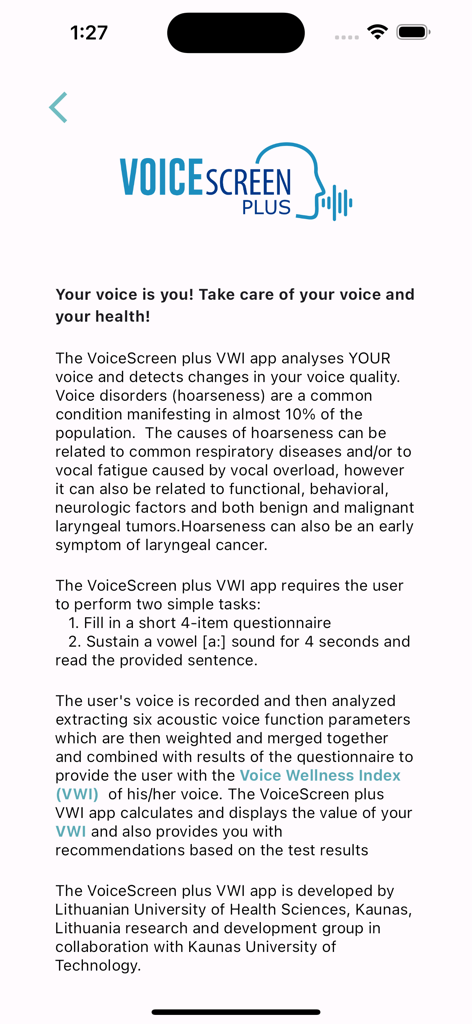 1:27

VOICESCREEN PLUS

Your voice is you! Take care of your voice and your health!

The VoiceScreen plus VWI app analyses YOUR voice and detects changes in your voice quality. Voice disorders (hoarseness) are a common condition manifesting in almost 10% of the population. The causes of hoarseness can be related to common respiratory diseases and/or to vocal fatigue caused by vocal overload, however it can also be related to functional, behavioral, neurologic factors and both benign and malignant laryngeal tumors.Hoarseness can also be an early symptom of laryngeal cancer.

The VoiceScreen plus VWI app requires the user to perform two simple tasks:
1. Fill in a short 4-item questionnaire
2. Sustain a vowel [a:] sound for 4 seconds and read the provided sentence.

The user's voice is recorded and then analyzed extracting six acoustic voice function parameters which are then weighted and merged together and combined with results of the questionnaire to provide the user with the Voice Wellness Index (VWI) of his/her voice. The VoiceScreen plus VWI app calculates and displays the value of your VWI and also provides you with recommendations based on the test results

The VoiceScreen plus VWI app is developed by Lithuanian University of Health Sciences, Kaunas, Lithuania research and development group in collaboration with Kaunas University of Technology.